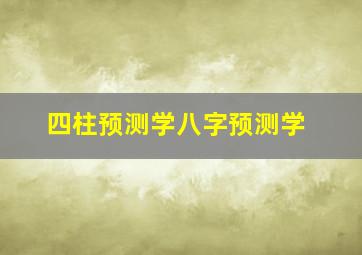 四柱预测学八字预测学